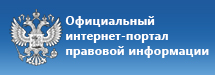 Официальный интернет-портал правовой информации